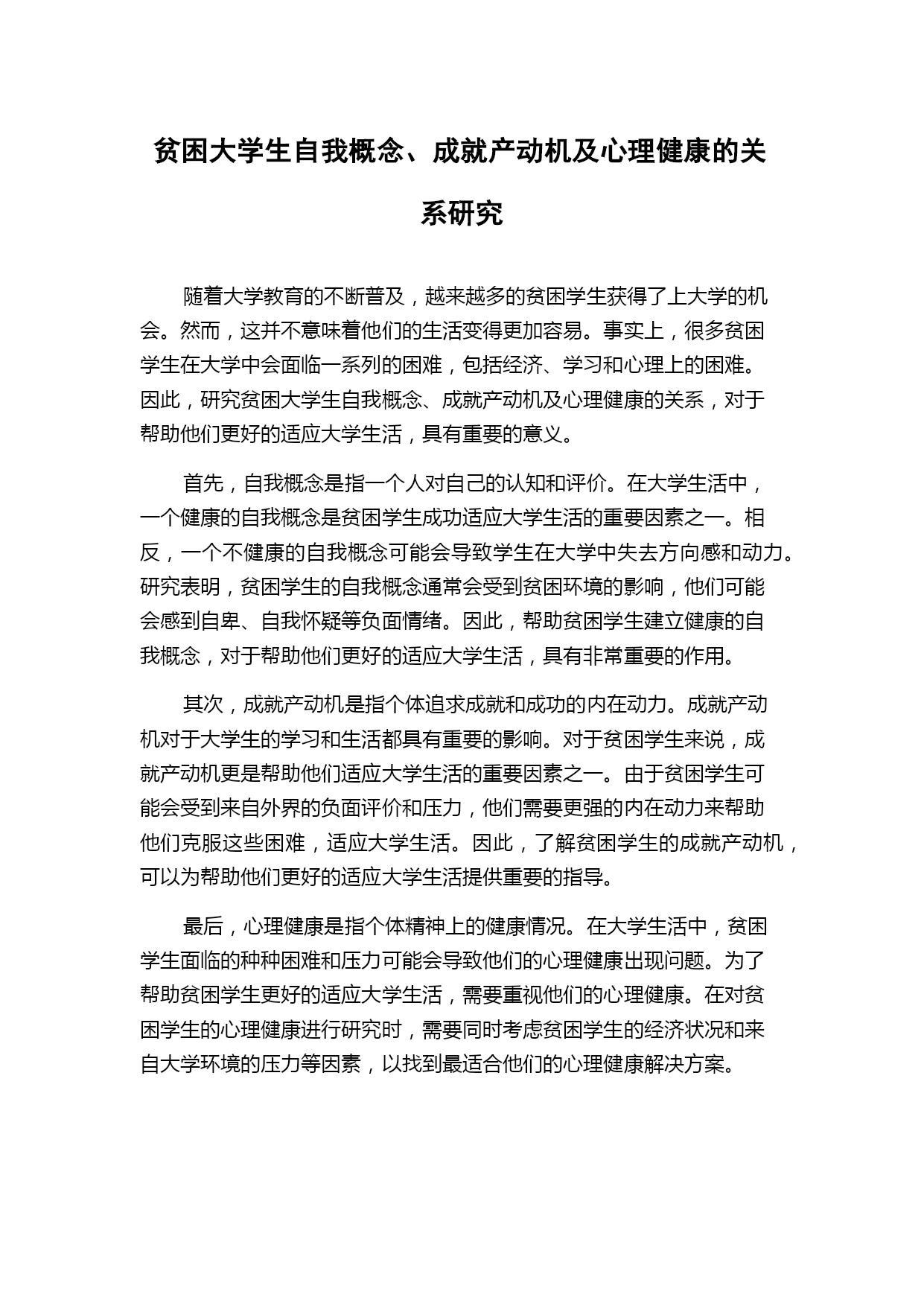 贫困大学生自我概念、成就产动机及心理健康的关系研究

随着大学教育的不断普及，越来越多的贫困学生获得了上大学的机会。然而，这并不意味着他们的生活变得更加容易。事实上，很多贫困学生在大学中会面临一系列的困难，包括经济、学习和心理上的困难。因此，研究贫困大学生自我概念、成就产动机及心理健康的关系，对于帮助他们更好的适应大学生活，具有重要的意义。

首先，自我概念是指一个人对自己的认知和评价。在大学生活中，一个健康的自我概念是贫困学生成功适应大学生活的重要因素之一。相反，一个不健康的自我概念可能会导致学生在大学中失去方向感和动力。研究表明，贫困学生的自我概念通常会受到贫困环境的影响，他们可能会感到自卑、自我怀疑等负面情绪。因此，帮助贫困学生建立健康的自我概念，对于帮助他们更好的适应大学生活，具有非常重要的作用。

其次，成就产动机是指个体追求成就和成功的内在动力。成就产动机对于大学生的学习和生活都具有重要的影响。对于贫困学生来说，成就产动机更是帮助他们适应大学生活的重要因素之一。由于贫困学生可能会受到来自外界的负面评价和压力，他们需要更强的内在动力来帮助他们克服这些困难，适应大学生活。因此，了解贫困学生的成就产动机，可以为帮助他们更好的适应大学生活提供重要的指导。

最后，心理健康是指个体精神上的健康情况。在大学生活中，贫困学生面临的种种困难和压力可能会导致他们的心理健康出现问题。为了帮助贫困学生更好的适应大学生活，需要重视他们的心理健康。在对贫困学生的心理健康进行研究时，需要同时考虑贫困学生的经济状况和来自大学环境的压力等因素，以找到最适合他们的心理健康解决方案。